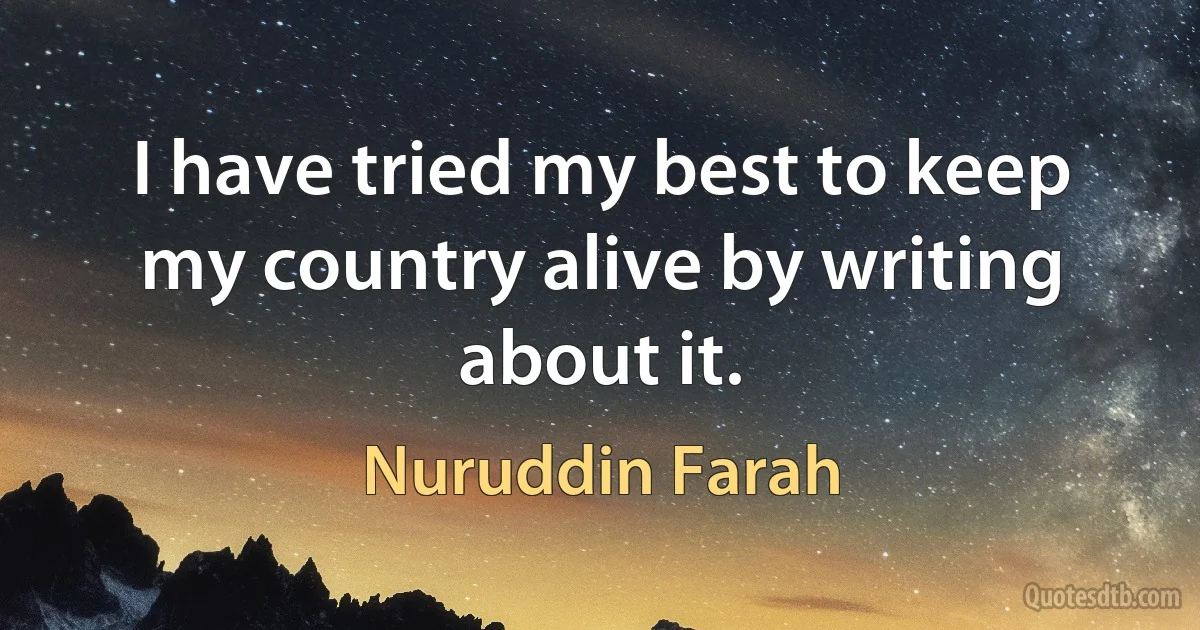 I have tried my best to keep my country alive by writing about it.

Nuruddin Farah

Quotesdtb.com